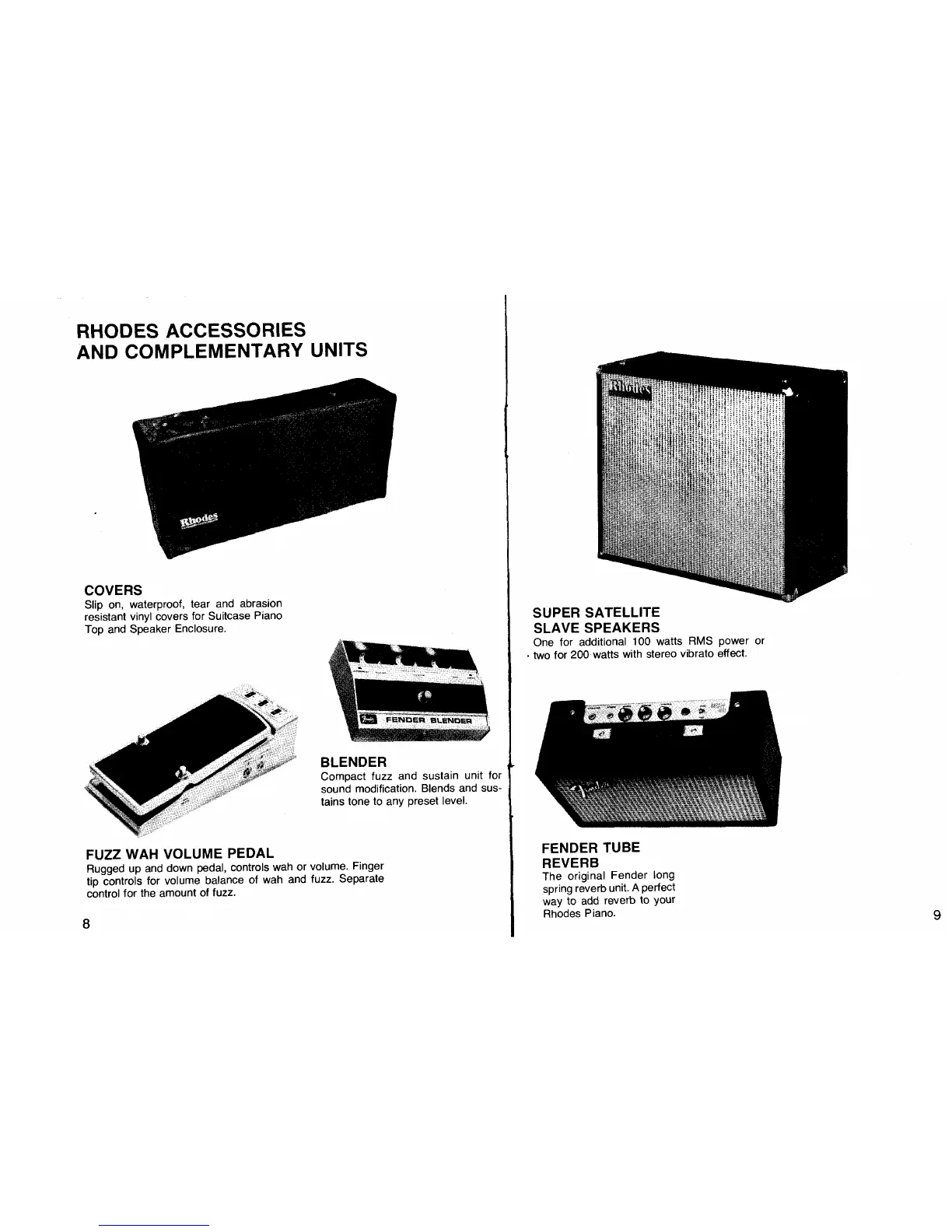 RHODES ACCESSORIES
AND COMPLEMENTARY UNITS

Rhodes

COVERS
Slip on, waterproof, tear and abrasion resistant vinyl covers for Suitcase Piano Top and Speaker Enclosure.

FENDER BLENDER

BLENDER
Compact fuzz and sustain unit for sound modification. Blends and sustains tone to any preset level.

FUZZ WAH VOLUME PEDAL
Rugged up and down pedal, controls wah or volume. Finger tip controls for volume balance of wah and fuzz. Separate control for the amount of fuzz.

8

Rhodes

SUPER SATELLITE
SLAVE SPEAKERS
One for additional 100 watts RMS power or two for 200 watts with stereo vibrato effect.

FENDER TUBE
REVERB
The original Fender long spring reverb unit. A perfect way to add reverb to your Rhodes Piano.

9